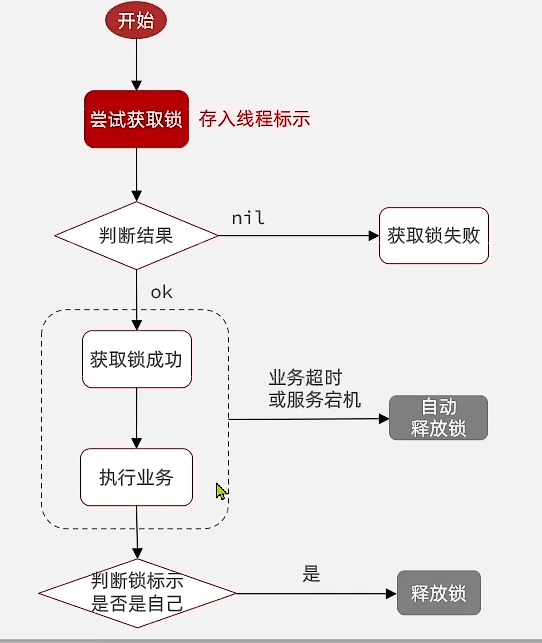 开始

尝试获取锁

存入线程标示

判断结果

nil

获取锁失败

ok

获取锁成功

业务超时
或服务宕机

自动
释放锁

执行业务

判断锁标示
是否是自己

是

释放锁